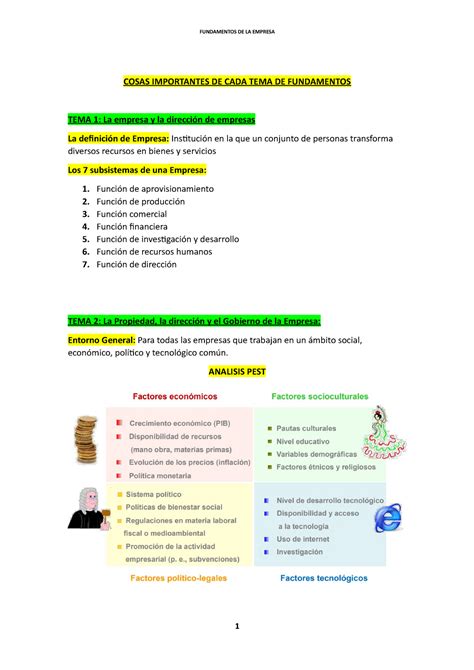 FUNDAMENTOS DE LA EMPRESA

COSAS IMPORTANTES DE CADA TEMA DE FUNDAMENTOS

TEMA 1: La empresa y la dirección de empresas

La definición de Empresa: Institución en la que un conjunto de personas transforma diversos recursos en bienes y servicios

Los 7 subsistemas de una Empresa:

1. Función de aprovisionamiento
2. Función de producción
3. Función comercial
4. Función financiera
5. Función de investigación y desarrollo
6. Función de recursos humanos
7. Función de dirección

TEMA 2: La Propiedad, la dirección y el Gobierno de la Empresa:

Entorno General: Para todas las empresas que trabajan en un ámbito social, económico, político y tecnológico común.

ANALISIS PEST

Factores económicos

Crecimiento económico (PIB)
Disponibilidad de recursos (mano obra, materias primas)
Evolución de los precios (inflación)
Política monetaria

Factores socioculturales

Pautas culturales
Nivel educativo
Variables demográficas
Factores étnicos y religiosos

Sistema político
Políticas de bienestar social
Regulaciones en materia laboral fiscal o medioambiental
Promoción de la actividad empresarial (p. e., subvenciones)

Factores político-legales

Nivel de desarrollo tecnológico
Disponibilidad y acceso a la tecnología
Uso de internet
Investigación

Factores tecnológicos

1